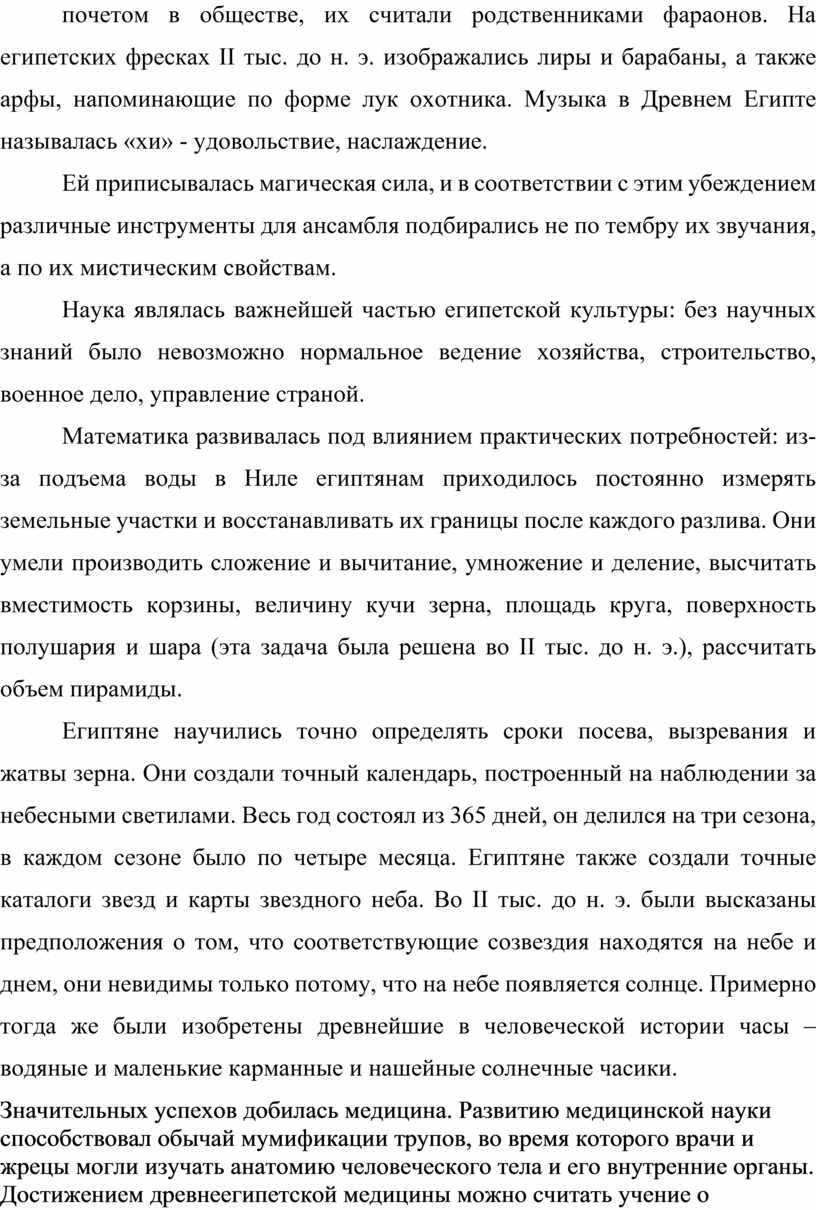 почетом в обществе, их считали родственниками фараонов. На египетских фресках II тыс. до н. э. изображались лиры и барабаны, а также арфы, напоминающие по форме лук охотника. Музыка в Древнем Египте называлась «хи» - удовольствие, наслаждение.

Ей приписывалась магическая сила, и в соответствии с этим убеждением различные инструменты для ансамбля подбирались не по тембру их звучания, а по их мистическим свойствам.

Наука являлась важнейшей частью египетской культуры: без научных знаний было невозможно нормальное ведение хозяйства, строительство, военное дело, управление страной.

Математика развивалась под влиянием практических потребностей: из-за подъема воды в Ниле египтянам приходилось постоянно измерять земельные участки и восстанавливать их границы после каждого разлива. Они умели производить сложение и вычитание, умножение и деление, высчитать вместимость корзины, величину кучи зерна, площадь круга, поверхность полушария и шара (эта задача была решена во II тыс. до н. э.), рассчитать объем пирамиды.

Египтяне научились точно определять сроки посева, вызревания и жатвы зерна. Они создали точный календарь, построенный на наблюдении за небесными светилами. Весь год состоял из 365 дней, он делился на три сезона, в каждом сезоне было по четыре месяца. Египтяне также создали точные каталоги звезд и карты звездного неба. Во II тыс. до н. э. были высказаны предположения о том, что соответствующие созвездия находятся на небе и днем, они невидимы только потому, что на небе появляется солнце. Примерно тогда же были изобретены древнейшие в человеческой истории часы – водяные и маленькие карманные и нашейные солнечные часики.

Значительных успехов добилась медицина. Развитию медицинской науки способствовал обычай мумификации трупов, во время которого врачи и жрецы могли изучать анатомию человеческого тела и его внутренние органы. Достижением древнеегипетской медицины можно считать учение о